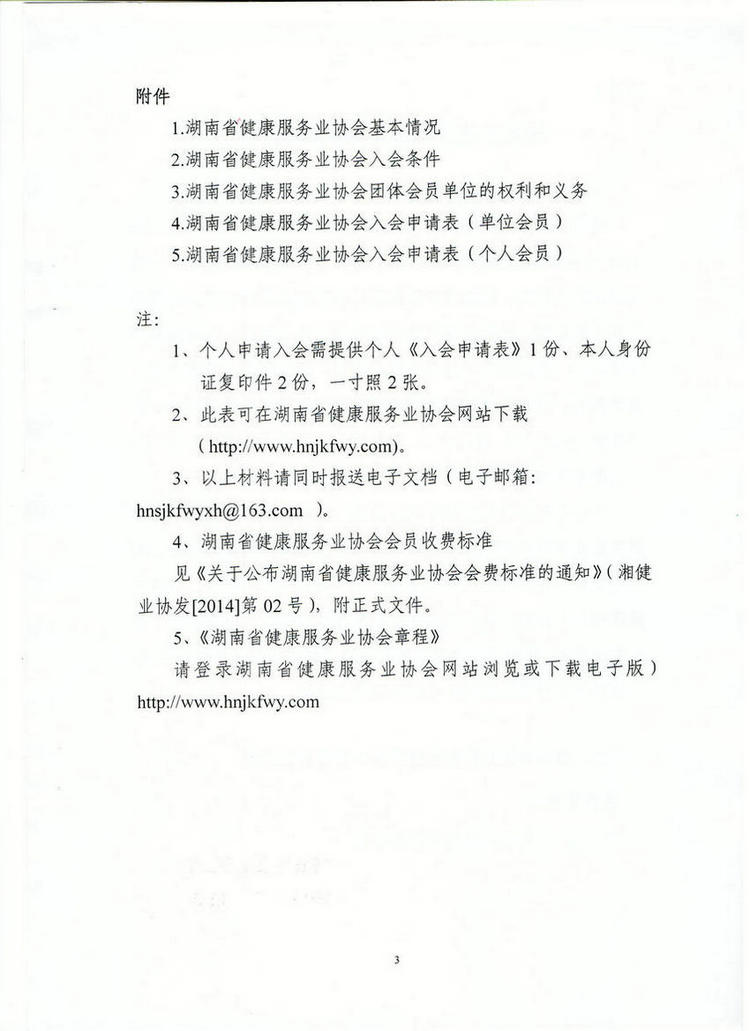 附件

1.湖南省健康服务业协会基本情况

2.湖南省健康服务业协会入会条件

3.湖南省健康服务业协会团体会员单位的权利和义务

4.湖南省健康服务业协会入会申请表（单位会员）

5.湖南省健康服务业协会入会申请表（个人会员）

注：

1、个人申请入会需提供个人《入会申请表》1份、本人身份证复印件2份，一寸照2张。

2、此表可在湖南省健康服务业协会网站下载（http://www.hnjkfwy.com）。

3、以上材料请同时报送电子文档（电子邮箱：hnsjkfwyxh@163.com ）。

4、湖南省健康服务业协会会员收费标准

见《关于公布湖南省健康服务业协会会费标准的通知》（湘健业协发[2014]第02号），附正式文件。

5、《湖南省健康服务业协会章程》

请登录湖南省健康服务业协会网站浏览或下载电子版）http://www.hnjkfwy.com

3